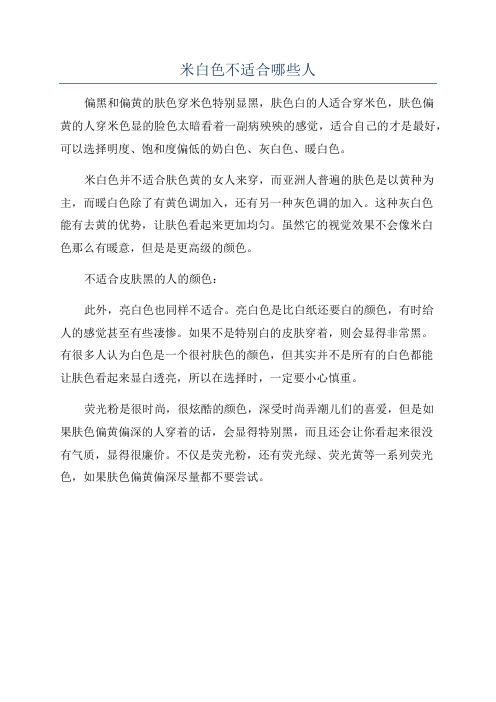 米白色不适合哪些人

偏黑和偏黄的肤色穿米色特别显黑，肤色白的人适合穿米色，肤色偏黄的人穿米色显的脸色太暗看着一副病殃殃的感觉，适合自己的才是最好，可以选择明度、饱和度偏低的奶白色、灰白色、暖白色。

米白色并不适合肤色黄的女人来穿，而亚洲人普遍的肤色是以黄种为主，而暖白色除了有黄色调加入，还有另一种灰色调的加入。这种灰白色能有去黄的优势，让肤色看起来更加均匀。虽然它的视觉效果不会像米白色那么有暖意，但是是更高级的颜色。

不适合皮肤黑的人的颜色：

此外，亮白色也同样不适合。亮白色是比白纸还要白的颜色，有时给人的感觉甚至有些凄惨。如果不是特别白的皮肤穿着，则会显得非常黑。有很多人认为白色是一个很衬肤色的颜色，但其实并不是所有的白色都能让肤色看起来显白透亮，所以在选择时，一定要小心慎重。

荧光粉是很时尚，很炫酷的颜色，深受时尚弄潮儿们的喜爱，但是如果肤色偏黄偏深的人穿着的话，会显得特别黑，而且还会让你看起来很没有气质，显得很廉价。不仅是荧光粉，还有荧光绿、荧光黄等一系列荧光色，如果肤色偏黄偏深尽量都不要尝试。